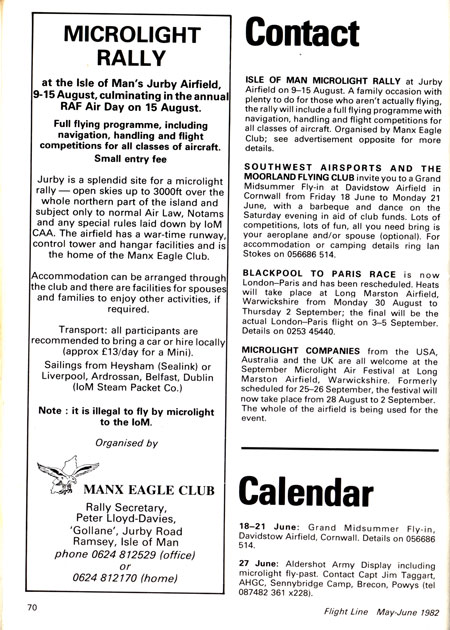 MICROLIGHT RALLY

at the Isle of Man's Jurby Airfield, 9-15 August, culminating in the annual RAF Air Day on 15 August.

Full flying programme, including navigation, handling and flight competitions for all classes of aircraft.

Small entry fee

Jurby is a splendid site for a microlight rally — open skies up to 3000ft over the whole northern part of the island and subject only to normal Air Law, Notams and any special rules laid down by IoM CAA. The airfield has a war-time runway, control tower and hangar facilities and is the home of the Manx Eagle Club.

Accommodation can be arranged through the club and there are facilities for spouses and families to enjoy other activities, if required.

Transport: all participants are recommended to bring a car or hire locally (approx £13/day for a Mini).

Sailings from Heysham (Sealink) or Liverpool, Ardrossan, Belfast, Dublin (IoM Steam Packet Co.)

Note : it is illegal to fly by microlight to the IoM.

Organised by

MANX EAGLE CLUB

Rally Secretary,
Peter Lloyd-Davies,
'Gollane', Jurby Road
Ramsey, Isle of Man
phone 0624 812529 (office)
or
0624 812170 (home)

Contact

ISLE OF MAN MICROLIGHT RALLY at Jurby Airfield on 9–15 August. A family occasion with plenty to do for those who aren't actually flying, the rally will include a full flying programme with navigation, handling and flight competitions for all classes of aircraft. Organised by Manx Eagle Club; see advertisement opposite for more details.

SOUTHWEST AIRSPORTS AND THE MOORLAND FLYING CLUB invite you to a Grand Midsummer Fly-in at Davidstow Airfield in Cornwall from Friday 18 June to Monday 21 June, with a barbeque and dance on the Saturday evening in aid of club funds. Lots of competitions, lots of fun, all you need bring is your aeroplane and/or spouse (optional). For accommodation or camping details ring Ian Stokes on 056686 514.

BLACKPOOL TO PARIS RACE is now London–Paris and has been rescheduled. Heats will take place at Long Marston Airfield, Warwickshire from Monday 30 August to Thursday 2 September; the final will be the actual London–Paris flight on 3–5 September. Details on 0253 45440.

MICROLIGHT COMPANIES from the USA, Australia and the UK are all welcome at the September Microlight Air Festival at Long Marston Airfield, Warwickshire. Formerly scheduled for 25–26 September, the festival will now take place from 28 August to 2 September. The whole of the airfield is being used for the event.

Calendar

18–21 June: Grand Midsummer Fly-in, Davidstow Airfield, Cornwall. Details on 056686 514.

27 June: Aldershot Army Display including microlight fly-past. Contact Capt Jim Taggart, AHGC, Sennybridge Camp, Brecon, Powys (tel 087482 361 x228).

70

Flight Line May-June 1982